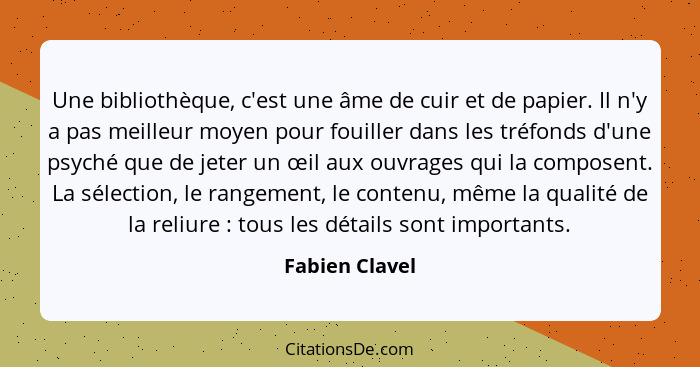 Une bibliothèque, c'est une âme de cuir et de papier. Il n'y a pas meilleur moyen pour fouiller dans les tréfonds d'une psyché que de jeter un œil aux ouvrages qui la composent. La sélection, le rangement, le contenu, même la qualité de la reliure : tous les détails sont importants.

Fabien Clavel

CitationsDe.com